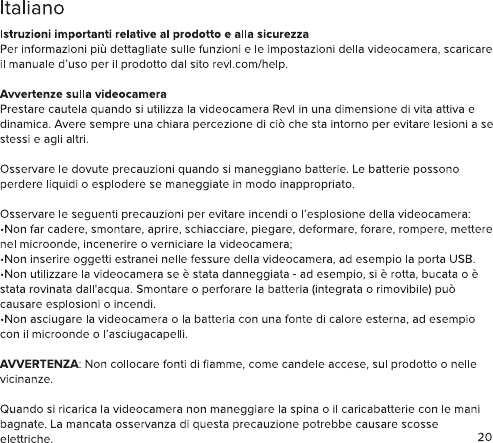 Italiano

Istruzioni importanti relative al prodotto e alla sicurezza
Per informazioni più dettagliate sulle funzioni e le impostazioni della videocamera, scaricare il manuale d'uso per il prodotto dal sito revl.com/help.

Avvertenze sulla videocamera
Prestare cautela quando si utilizza la videocamera Revl in una dimensione di vita attiva e dinamica. Avere sempre una chiara percezione di ciò che sta intorno per evitare lesioni a se stessi e agli altri.

Osservare le dovute precauzioni quando si maneggiano batterie. Le batterie possono perdere liquidi o esplodere se maneggiate in modo inappropriato.

Osservare le seguenti precauzioni per evitare incendi o l'esplosione della videocamera:
•Non far cadere, smontare, aprire, schiacciare, piegare, deformare, forare, rompere, mettere nel microonde, incenerire o verniciare la videocamera;
•Non inserire oggetti estranei nelle fessure della videocamera, ad esempio la porta USB.
•Non utilizzare la videocamera se è stata danneggiata - ad esempio, si è rotta, bucata o è stata rovinata dall'acqua. Smontare o perforare la batteria (integrata o rimovibile) può causare esplosioni o incendi.
•Non asciugare la videocamera o la batteria con una fonte di calore esterna, ad esempio con il microonde o l'asciugacapelli.

AVVERTENZA: Non collocare fonti di fiamme, come candele accese, sul prodotto o nelle vicinanze.

Quando si ricarica la videocamera non maneggiare la spina o il caricabatterie con le mani bagnate. La mancata osservanza di questa precauzione potrebbe causare scosse elettriche.

20